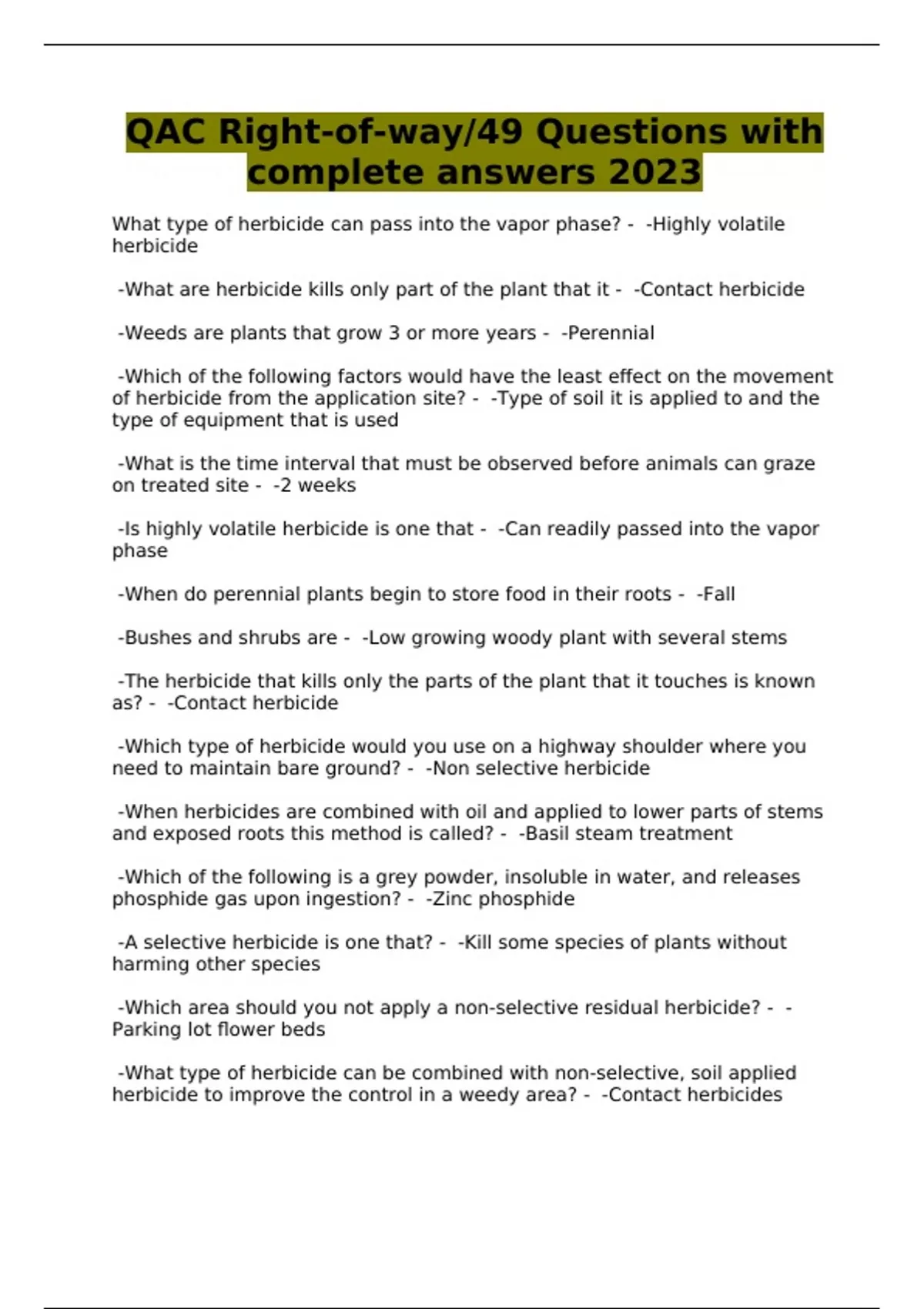 QAC Right-of-way/49 Questions with complete answers 2023

What type of herbicide can pass into the vapor phase? - -Highly volatile herbicide

-What are herbicide kills only part of the plant that it - -Contact herbicide

-Weeds are plants that grow 3 or more years - -Perennial

-Which of the following factors would have the least effect on the movement of herbicide from the application site? - -Type of soil it is applied to and the type of equipment that is used

-What is the time interval that must be observed before animals can graze on treated site - -2 weeks

-Is highly volatile herbicide is one that - -Can readily passed into the vapor phase

-When do perennial plants begin to store food in their roots - -Fall

-Bushes and shrubs are - -Low growing woody plant with several stems

-The herbicide that kills only the parts of the plant that it touches is known as? - -Contact herbicide

-Which type of herbicide would you use on a highway shoulder where you need to maintain bare ground? - -Non selective herbicide

-When herbicides are combined with oil and applied to lower parts of stems and exposed roots this method is called? - -Basil steam treatment

-Which of the following is a grey powder, insoluble in water, and releases phosphide gas upon ingestion? - -Zinc phosphide

-A selective herbicide is one that? - -Kill some species of plants without harming other species

-Which area should you not apply a non-selective residual herbicide? - -Parking lot flower beds

-What type of herbicide can be combined with non-selective, soil applied herbicide to improve the control in a weedy area? - -Contact herbicides